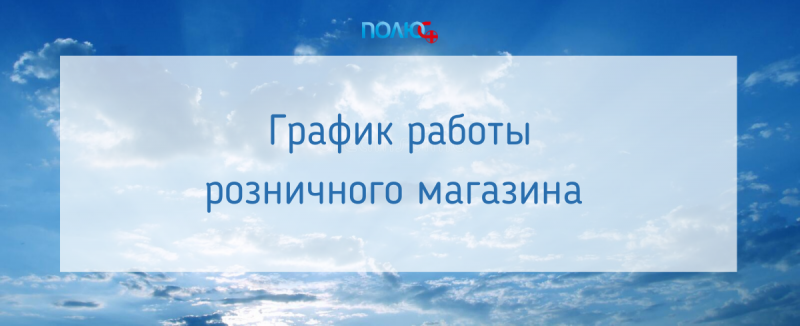 ПОЛЮС+

График работы розничного магазина